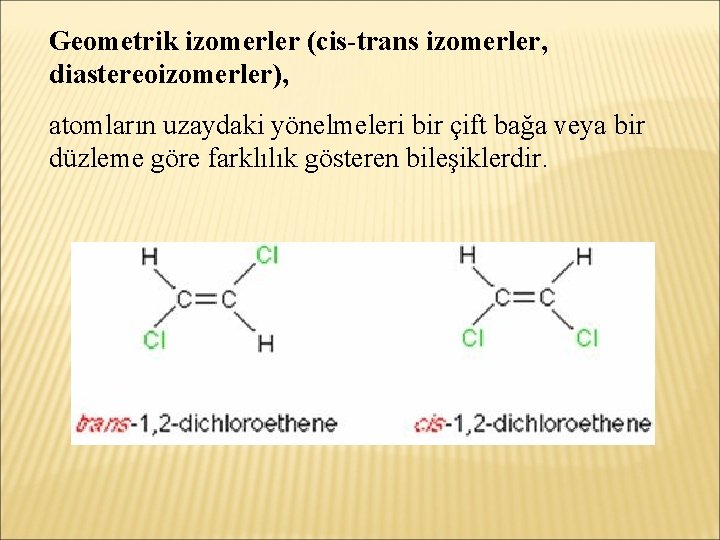 Geometrik izomerler (cis-trans izomerler, diastereoizomerler),

atomların uzaydaki yönelmeleri bir çift bağa veya bir düzleme göre farklılık gösteren bileşiklerdir.

H Cl C=C Cl H

trans-1,2-dichloroethene

H H C=C Cl Cl

cis-1,2-dichloroethene